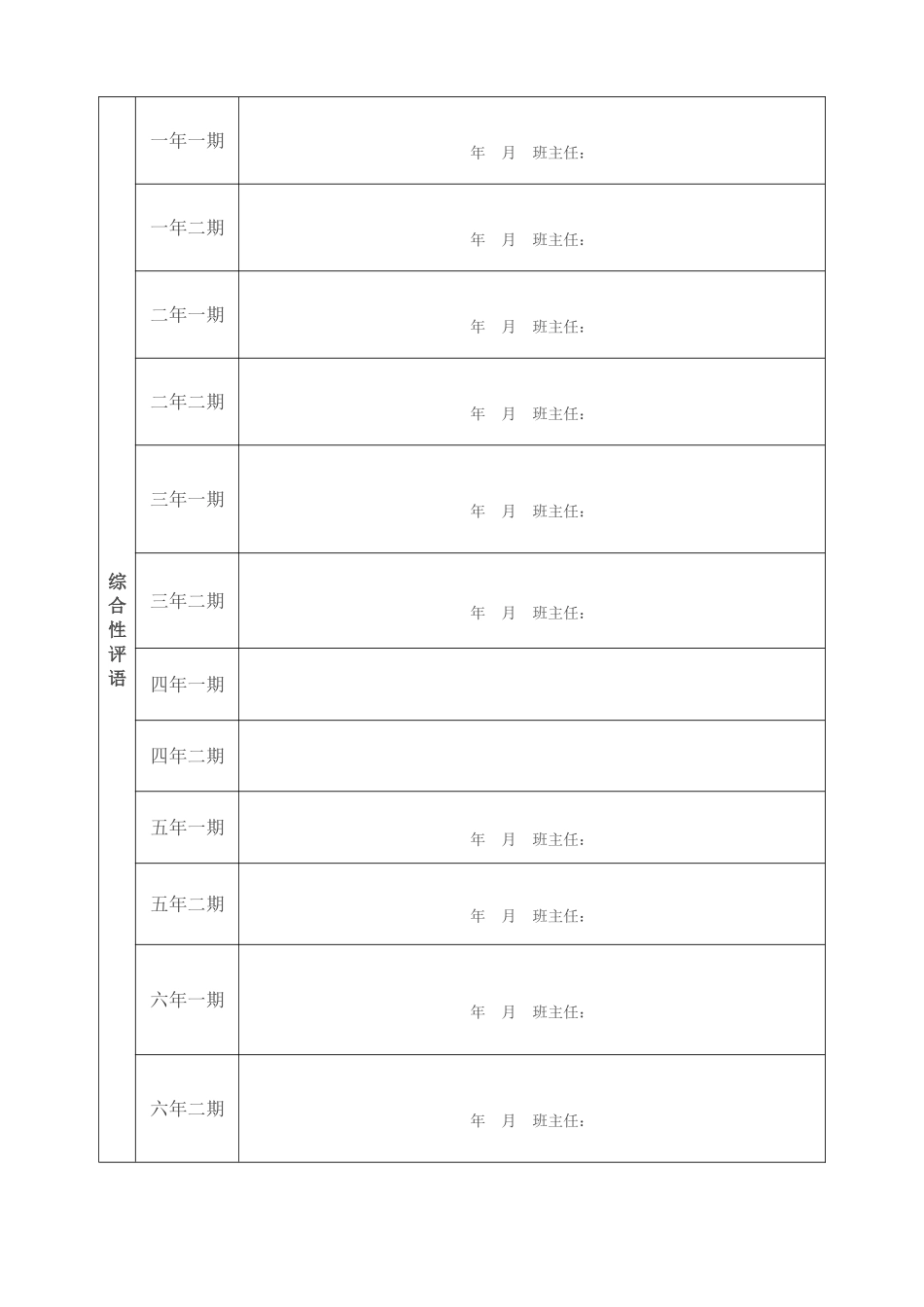 | 综合性评语 | 一年一期 | 年　月　班主任： |
|---|---|---|
| | 一年二期 | 年　月　班主任： |
| | 二年一期 | 年　月　班主任： |
| | 二年二期 | 年　月　班主任： |
| | 三年一期 | 年　月　班主任： |
| | 三年二期 | 年　月　班主任： |
| | 四年一期 | |
| | 四年二期 | |
| | 五年一期 | 年　月　班主任： |
| | 五年二期 | 年　月　班主任： |
| | 六年一期 | 年　月　班主任： |
| | 六年二期 | 年　月　班主任： |